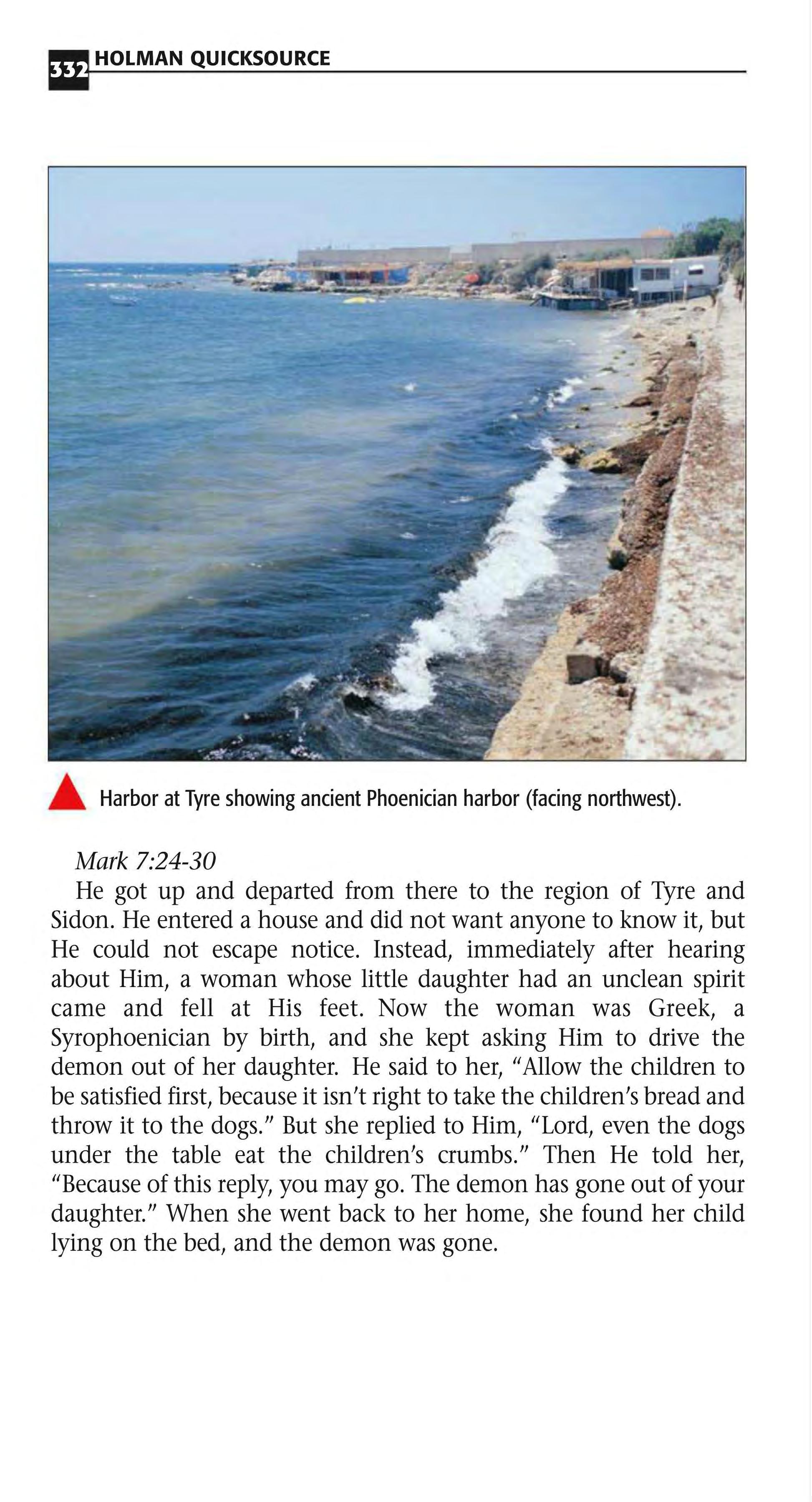 332 HOLMAN QUICKSOURCE

Harbor at Tyre showing ancient Phoenician harbor (facing northwest).

Mark 7:24-30
He got up and departed from there to the region of Tyre and Sidon. He entered a house and did not want anyone to know it, but He could not escape notice. Instead, immediately after hearing about Him, a woman whose little daughter had an unclean spirit came and fell at His feet. Now the woman was Greek, a Syrophoenician by birth, and she kept asking Him to drive the demon out of her daughter. He said to her, "Allow the children to be satisfied first, because it isn't right to take the children's bread and throw it to the dogs." But she replied to Him, "Lord, even the dogs under the table eat the children's crumbs." Then He told her, "Because of this reply, you may go. The demon has gone out of your daughter." When she went back to her home, she found her child lying on the bed, and the demon was gone.